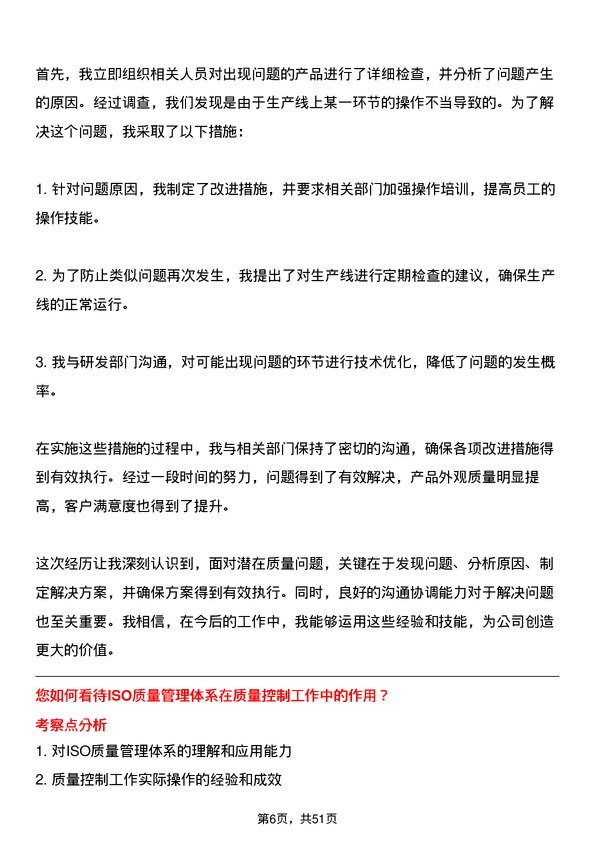 首先，我立即组织相关人员对出现问题的产品进行了详细检查，并分析了问题产生的原因。经过调查，我们发现是由于生产线上某一环节的操作不当导致的。为了解决这个问题，我采取了以下措施：

1. 针对问题原因，我制定了改进措施，并要求相关部门加强操作培训，提高员工的操作技能。

2. 为了防止类似问题再次发生，我提出了对生产线进行定期检查的建议，确保生产线的正常运行。

3. 我与研发部门沟通，对可能出现问题的环节进行技术优化，降低了问题的发生概率。

在实施这些措施的过程中，我与相关部门保持了密切的沟通，确保各项改进措施得到有效执行。经过一段时间的努力，问题得到了有效解决，产品外观质量明显提高，客户满意度也得到了提升。

这次经历让我深刻认识到，面对潜在质量问题，关键在于发现问题、分析原因、制定解决方案，并确保方案得到有效执行。同时，良好的沟通协调能力对于解决问题也至关重要。我相信，在今后的工作中，我能够运用这些经验和技能，为公司创造更大的价值。

您如何看待ISO质量管理体系在质量控制工作中的作用？

考察点分析

1. 对ISO质量管理体系的理解和应用能力

2. 质量控制工作实际操作的经验和成效

第6页，共51页